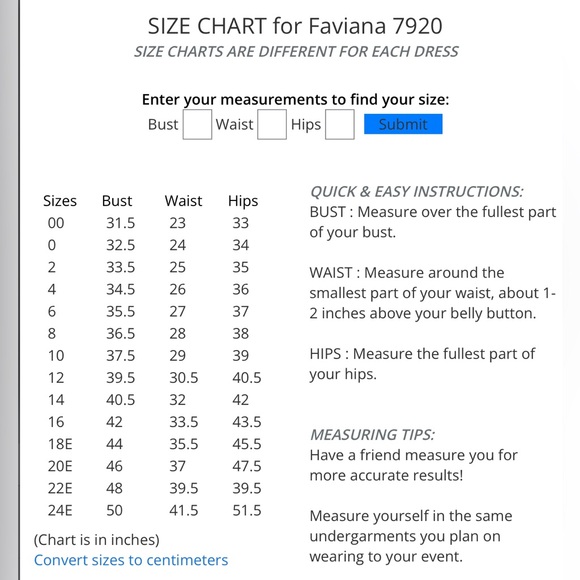 SIZE CHART for Faviana 7920
SIZE CHARTS ARE DIFFERENT FOR EACH DRESS

Enter your measurements to find your size:
Bust Waist Hips Submit

| Sizes | Bust | Waist | Hips |
|---|---|---|---|
| 00 | 31.5 | 23 | 33 |
| 0 | 32.5 | 24 | 34 |
| 2 | 33.5 | 25 | 35 |
| 4 | 34.5 | 26 | 36 |
| 6 | 35.5 | 27 | 37 |
| 8 | 36.5 | 28 | 38 |
| 10 | 37.5 | 29 | 39 |
| 12 | 39.5 | 30.5 | 40.5 |
| 14 | 40.5 | 32 | 42 |
| 16 | 42 | 33.5 | 43.5 |
| 18E | 44 | 35.5 | 45.5 |
| 20E | 46 | 37 | 47.5 |
| 22E | 48 | 39.5 | 39.5 |
| 24E | 50 | 41.5 | 51.5 |

(Chart is in inches)
Convert sizes to centimeters

QUICK & EASY INSTRUCTIONS:
BUST : Measure over the fullest part of your bust.

WAIST : Measure around the smallest part of your waist, about 1-2 inches above your belly button.

HIPS : Measure the fullest part of your hips.

MEASURING TIPS:
Have a friend measure you for more accurate results!

Measure yourself in the same undergarments you plan on wearing to your event.